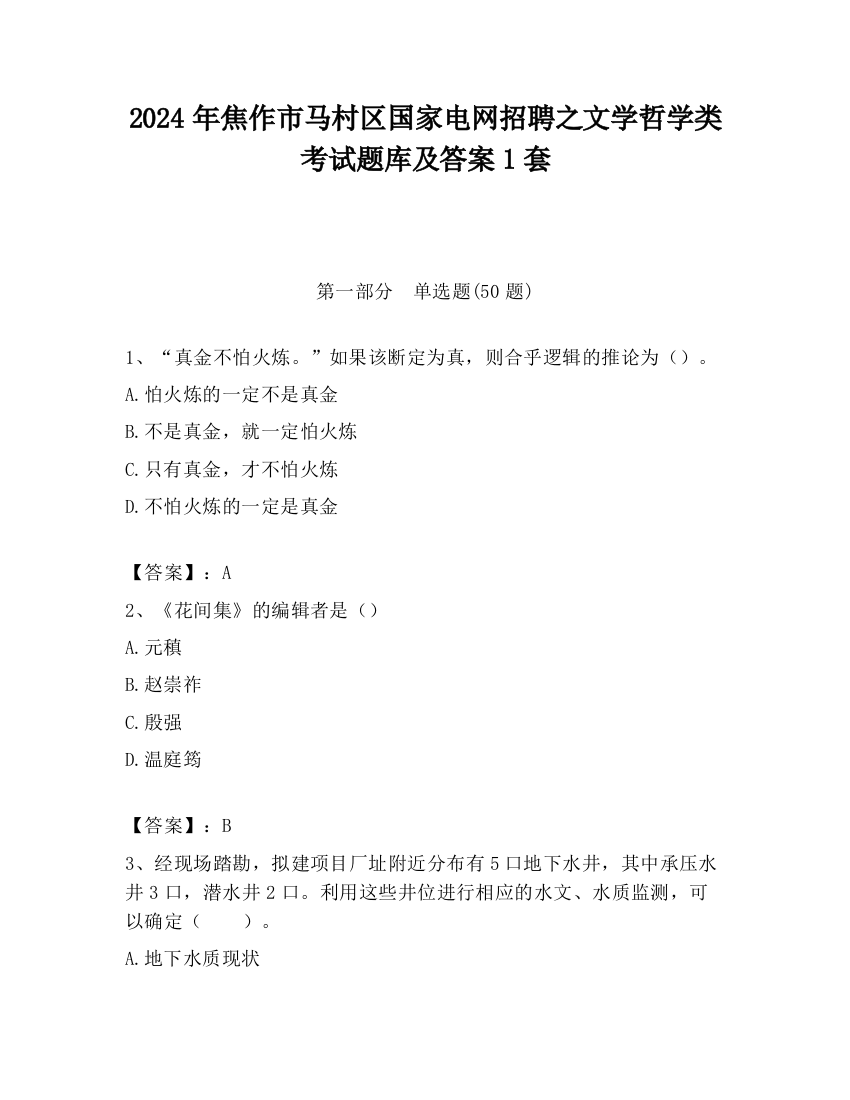 2024 年焦作市马村区国家电网招聘之文学哲学类考试题库及答案 1 套

第一部分　单选题(50 题)

1、“真金不怕火炼。”如果该断定为真，则合乎逻辑的推论为（）。

A.怕火炼的一定不是真金

B.不是真金，就一定怕火炼

C.只有真金，才不怕火炼

D.不怕火炼的一定是真金

【答案】：A

2、《花间集》的编辑者是（）

A.元稹

B.赵崇祚

C.殷强

D.温庭筠

【答案】：B

3、经现场踏勘，拟建项目厂址附近分布有 5 口地下水井，其中承压水井 3 口，潜水井 2 口。利用这些井位进行相应的水文、水质监测，可以确定（　　）。

A.地下水质现状